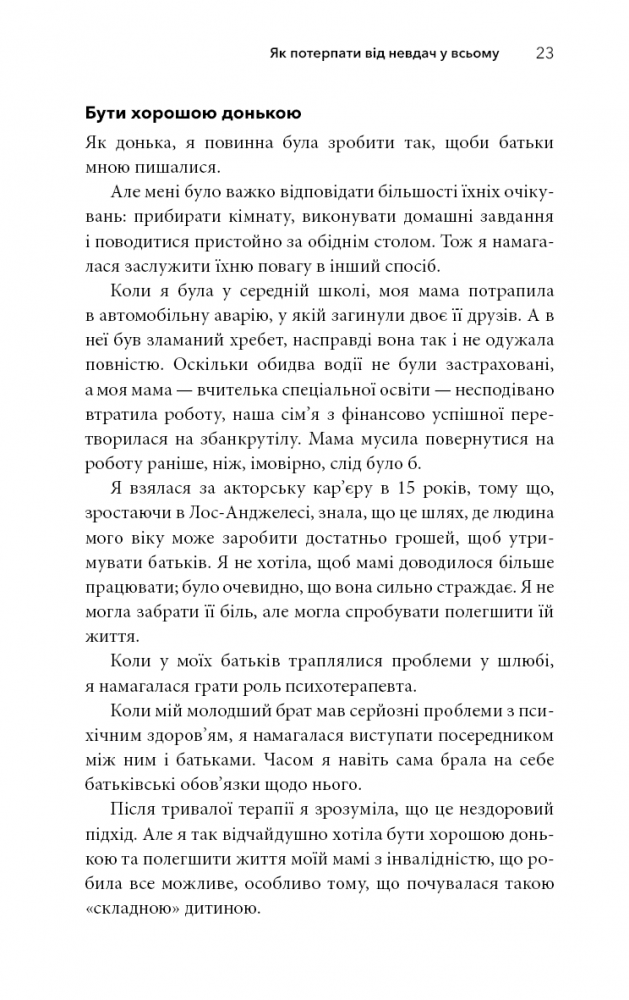 Як потерпати від невдач у всьому 23

Бути хорошою донькою

Як донька, я повинна була зробити так, щоби батьки мною пишалися.

Але мені було важко відповідати більшості їхніх очікувань: прибирати кімнату, виконувати домашні завдання і поводитися пристойно за обіднім столом. Тож я намагалася заслужити їхню повагу в інший спосіб.

Коли я була у середній школі, моя мама потрапила в автомобільну аварію, у якій загинули двоє її друзів. А в неї був зламаний хребет, насправді вона так і не одужала повністю. Оскільки обидва водії не були застраховані, а моя мама — вчителька спеціальної освіти — несподівано втратила роботу, наша сім'я з фінансово успішної перетворилася на збанкрутілу. Мама мусила повернутися на роботу раніше, ніж, імовірно, слід було б.

Я взялася за акторську кар'єру в 15 років, тому що, зростаючи в Лос-Анджелесі, знала, що це шлях, де людина мого віку може заробити достатньо грошей, щоб утримувати батьків. Я не хотіла, щоб мамі доводилося більше працювати; було очевидно, що вона сильно страждає. Я не могла забрати її біль, але могла спробувати полегшити їй життя.

Коли у моїх батьків траплялися проблеми у шлюбі, я намагалася грати роль психотерапевта.

Коли мій молодший брат мав серйозні проблеми з психічним здоров'ям, я намагалася виступати посередником між ним і батьками. Часом я навіть сама брала на себе батьківські обов'язки щодо нього.

Після тривалої терапії я зрозуміла, що це нездоровий підхід. Але я так відчайдушно хотіла бути хорошою донькою та полегшити життя моїй мамі з інвалідністю, що робила все можливе, особливо тому, що почувалася такою «складною» дитиною.